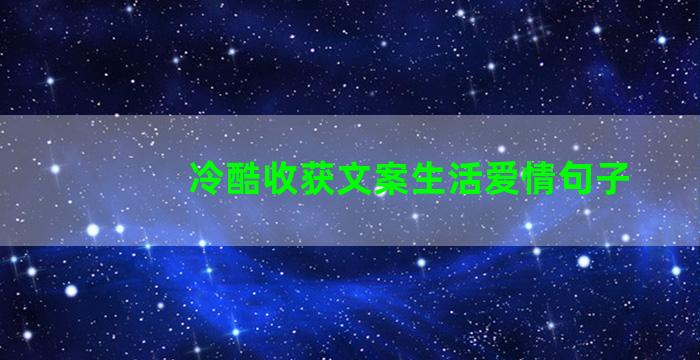 冷酷收获文案生活爱情句子